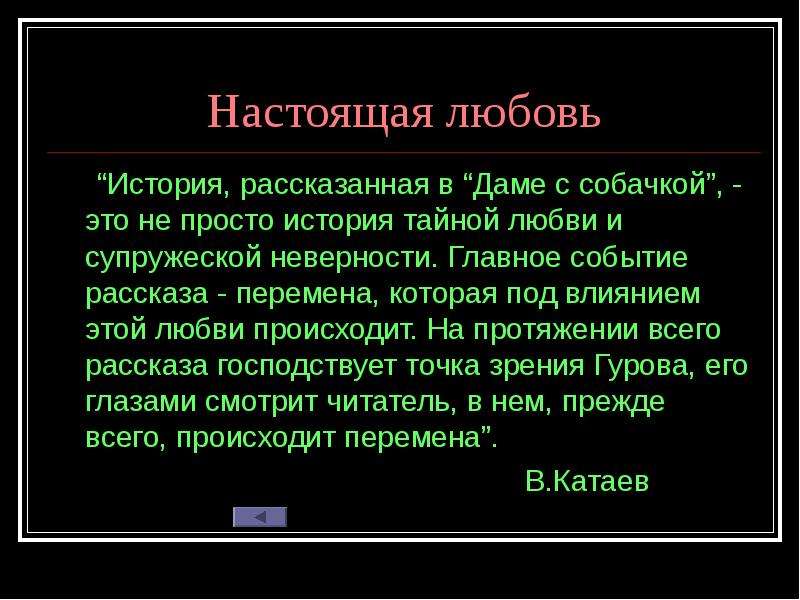 Настоящая любовь

“История, рассказанная в “Даме с собачкой”, - это не просто история тайной любви и супружеской неверности. Главное событие рассказа - перемена, которая под влиянием этой любви происходит. На протяжении всего рассказа господствует точка зрения Гурова, его глазами смотрит читатель, в нем, прежде всего, происходит перемена”.

В.Катаев